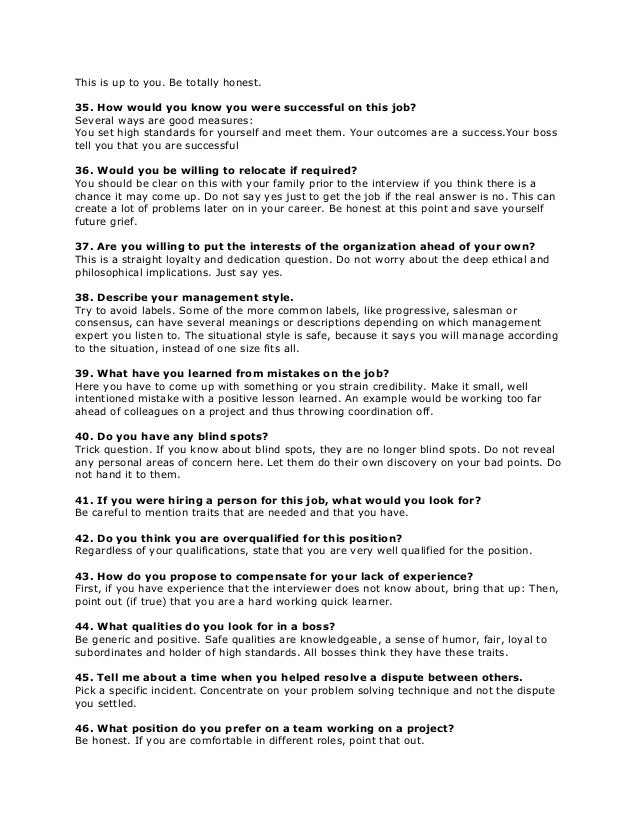 This is up to you. Be totally honest.

35. How would you know you were successful on this job?
Several ways are good measures:
You set high standards for yourself and meet them. Your outcomes are a success.Your boss tell you that you are successful

36. Would you be willing to relocate if required?
You should be clear on this with your family prior to the interview if you think there is a chance it may come up. Do not say yes just to get the job if the real answer is no. This can create a lot of problems later on in your career. Be honest at this point and save yourself future grief.

37. Are you willing to put the interests of the organization ahead of your own?
This is a straight loyalty and dedication question. Do not worry about the deep ethical and philosophical implications. Just say yes.

38. Describe your management style.
Try to avoid labels. Some of the more common labels, like progressive, salesman or consensus, can have several meanings or descriptions depending on which management expert you listen to. The situational style is safe, because it says you will manage according to the situation, instead of one size fits all.

39. What have you learned from mistakes on the job?
Here you have to come up with something or you strain credibility. Make it small, well intentioned mistake with a positive lesson learned. An example would be working too far ahead of colleagues on a project and thus throwing coordination off.

40. Do you have any blind spots?
Trick question. If you know about blind spots, they are no longer blind spots. Do not reveal any personal areas of concern here. Let them do their own discovery on your bad points. Do not hand it to them.

41. If you were hiring a person for this job, what would you look for?
Be careful to mention traits that are needed and that you have.

42. Do you think you are overqualified for this position?
Regardless of your qualifications, state that you are very well qualified for the position.

43. How do you propose to compensate for your lack of experience?
First, if you have experience that the interviewer does not know about, bring that up: Then, point out (if true) that you are a hard working quick learner.

44. What qualities do you look for in a boss?
Be generic and positive. Safe qualities are knowledgeable, a sense of humor, fair, loyal to subordinates and holder of high standards. All bosses think they have these traits.

45. Tell me about a time when you helped resolve a dispute between others.
Pick a specific incident. Concentrate on your problem solving technique and not the dispute you settled.

46. What position do you prefer on a team working on a project?
Be honest. If you are comfortable in different roles, point that out.